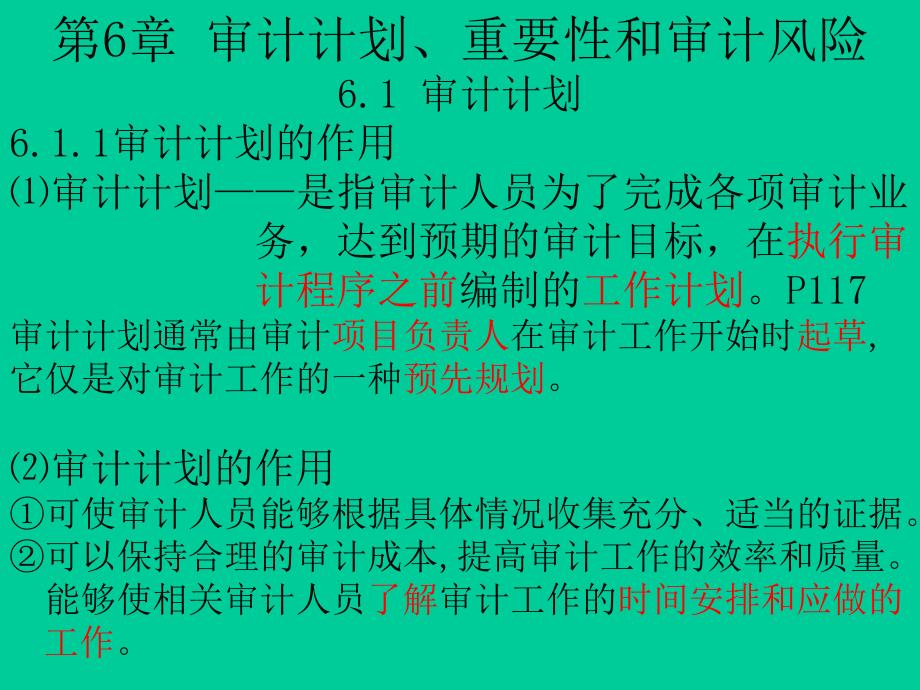 第6章 审计计划、重要性和审计风险

6.1 审计计划

6.1.1审计计划的作用

⑴审计计划——是指审计人员为了完成各项审计业务，达到预期的审计目标，在执行审计程序之前编制的工作计划。P117

审计计划通常由审计项目负责人在审计工作开始时起草，它仅是对审计工作的一种预先规划。

⑵审计计划的作用

①可使审计人员能够根据具体情况收集充分、适当的证据。

②可以保持合理的审计成本,提高审计工作的效率和质量。能够使相关审计人员了解审计工作的时间安排和应做的工作。